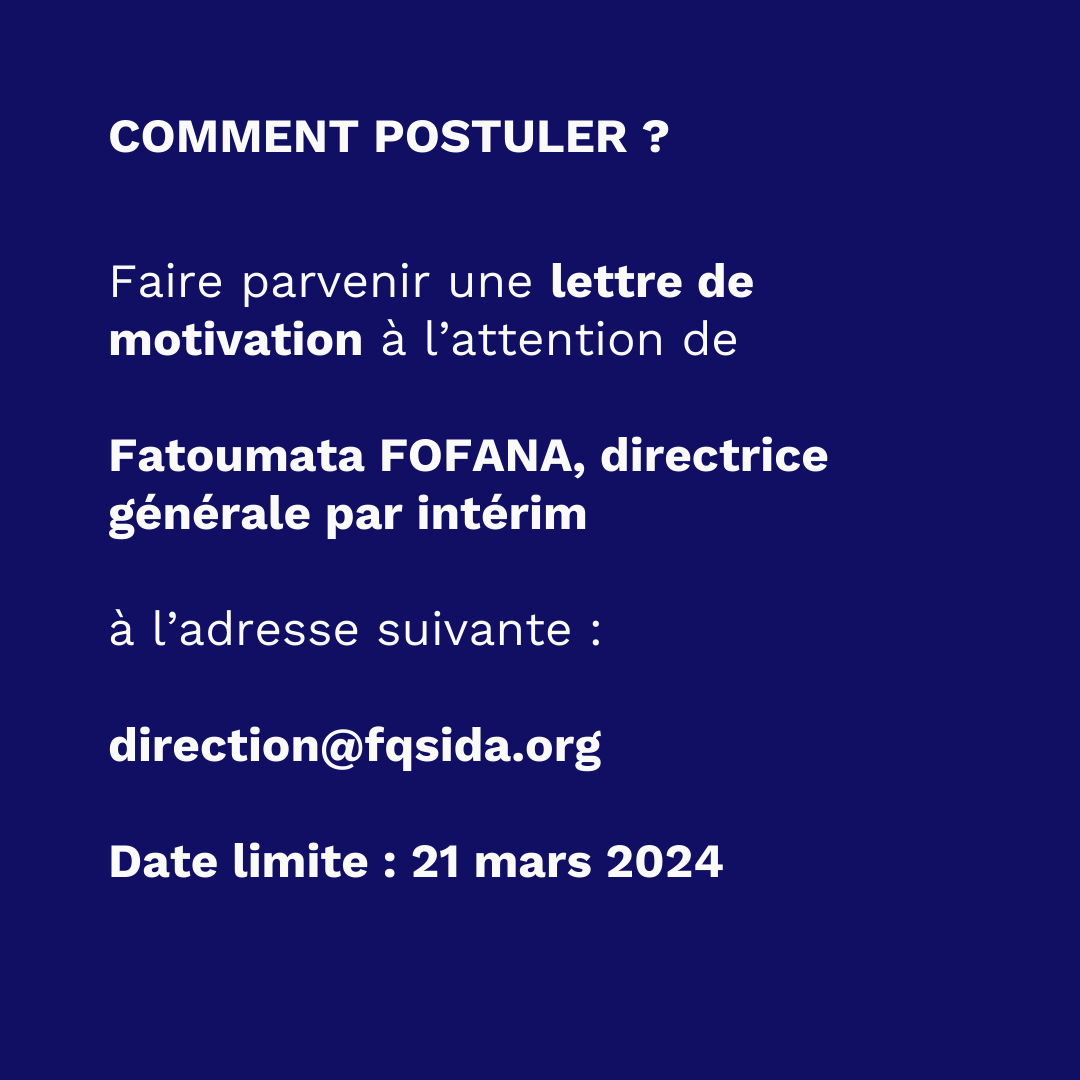 COMMENT POSTULER ?

Faire parvenir une lettre de motivation à l’attention de

Fatoumata FOFANA, directrice générale par intérim

à l’adresse suivante :

direction@fqsida.org

Date limite : 21 mars 2024